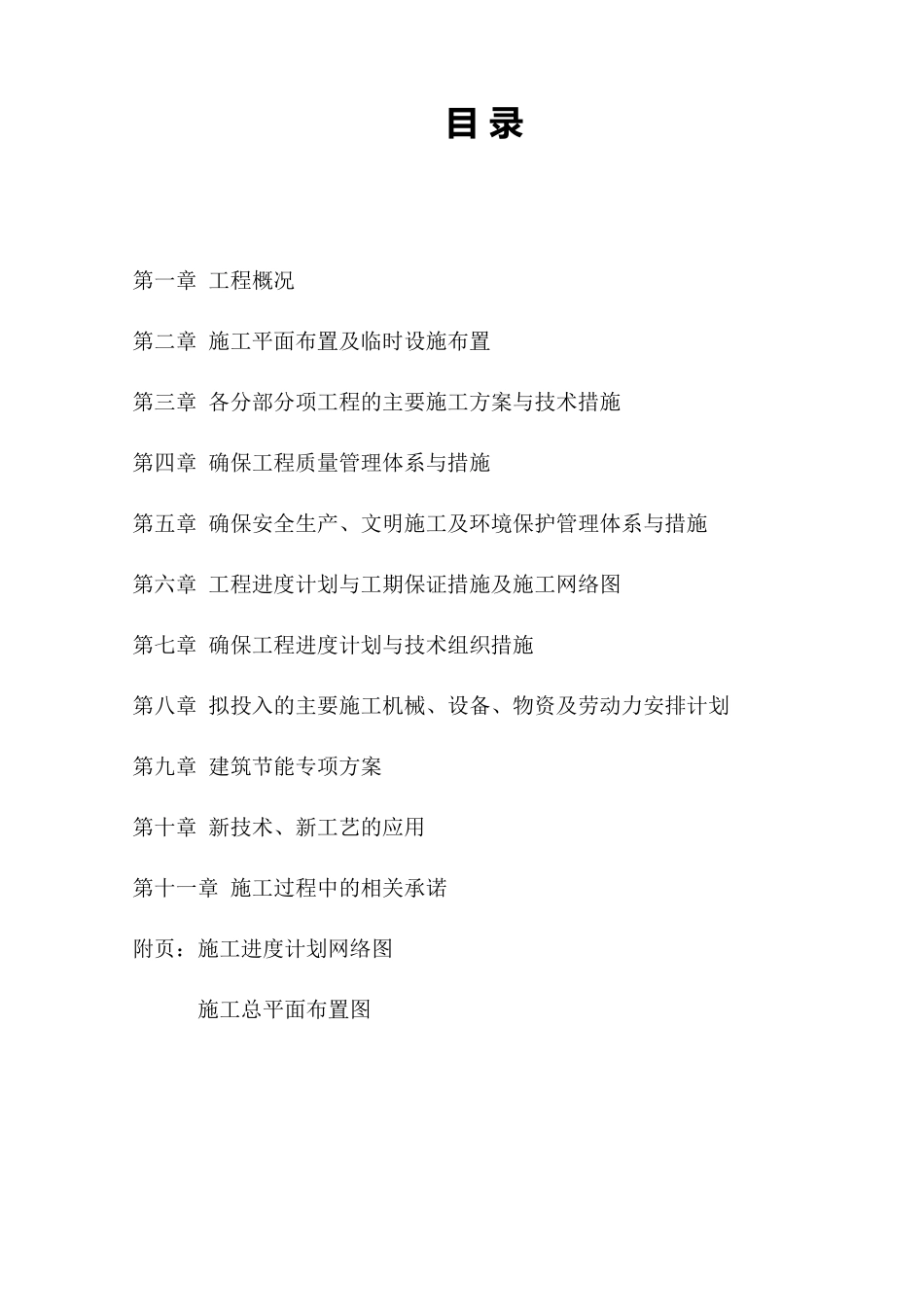 目 录

第一章 工程概况

第二章 施工平面布置及临时设施布置

第三章 各分部分项工程的主要施工方案与技术措施

第四章 确保工程质量管理体系与措施

第五章 确保安全生产、文明施工及环境保护管理体系与措施

第六章 工程进度计划与工期保证措施及施工网络图

第七章 确保工程进度计划与技术组织措施

第八章 拟投入的主要施工机械、设备、物资及劳动力安排计划

第九章 建筑节能专项方案

第十章 新技术、新工艺的应用

第十一章 施工过程中的相关承诺

附页：施工进度计划网络图

施工总平面布置图